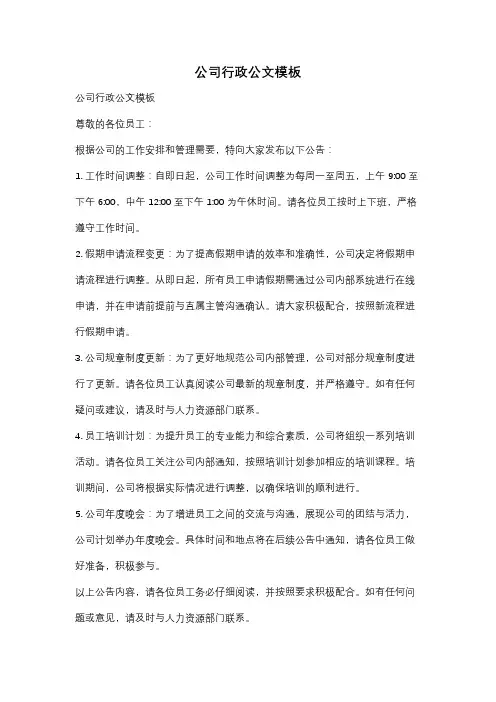 公司行政公文模板

公司行政公文模板

尊敬的各位员工：

根据公司的工作安排和管理需要，特向大家发布以下公告：

1. 工作时间调整：自即日起，公司工作时间调整为每周一至周五，上午 9:00 至下午 6:00、中午 12:00 至下午 1:00 为午休时间。请各位员工按时上下班，严格遵守工作时间。

2. 假期申请流程变更：为了提高假期申请的效率和准确性，公司决定将假期申请流程进行调整。从即日起，所有员工申请假期需通过公司内部系统进行在线申请，并在申请前提前与直属主管沟通确认。请大家积极配合，按照新流程进行假期申请。

3. 公司规章制度更新：为了更好地规范公司内部管理，公司对部分规章制度进行了更新。请各位员工认真阅读公司最新的规章制度，并严格遵守。如有任何疑问或建议，请及时与人力资源部门联系。

4. 员工培训计划：为提升员工的专业能力和综合素质，公司将组织一系列培训活动。请各位员工关注公司内部通知，按照培训计划参加相应的培训课程。培训期间，公司将根据实际情况进行调整，以确保培训的顺利进行。

5. 公司年度晚会：为了增进员工之间的交流与沟通，展现公司的团结与活力，公司计划举办年度晚会。具体时间和地点将在后续公告中通知，请各位员工做好准备，积极参与。

以上公告内容，请各位员工务必仔细阅读，并按照要求积极配合。如有任何问题或意见，请及时与人力资源部门联系。